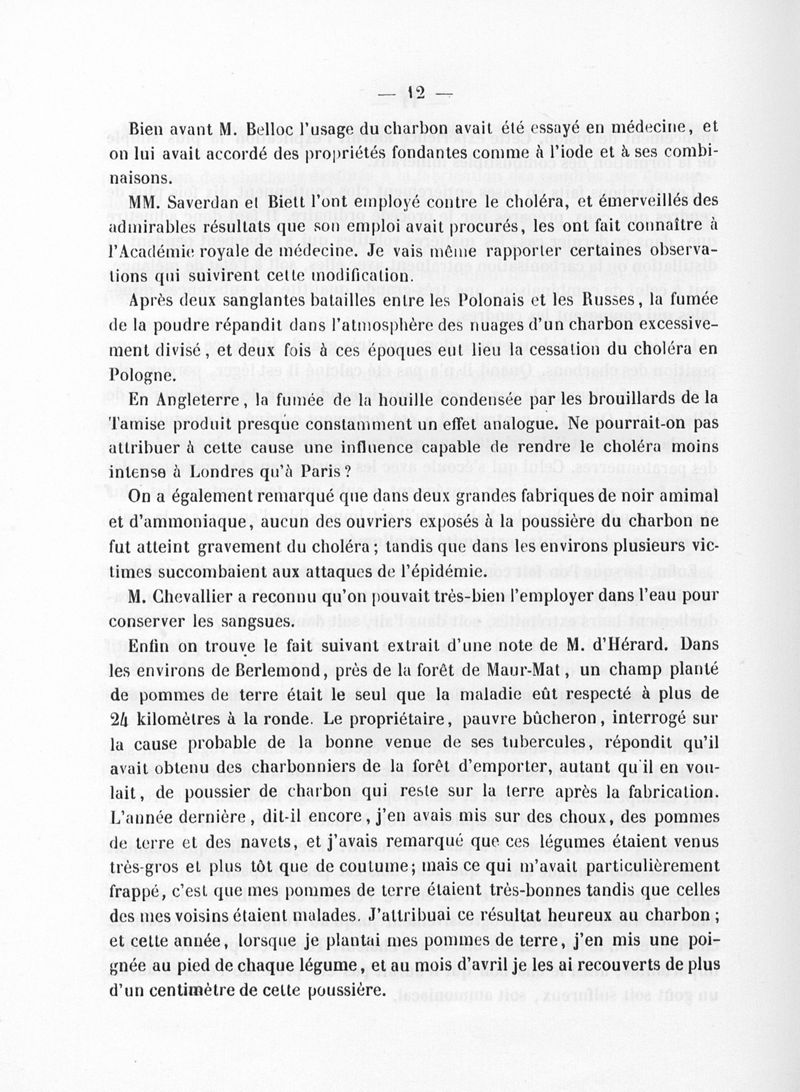 — 12 —

Bien avant M. Belloc l'usage du charbon avait été essayé en médecine, et on lui avait accordé des propriétés fondantes comme à l'iode et à ses combinaisons.

MM. Saverdan et Biett l'ont employé contre le choléra, et émerveillés des admirables résultats que son emploi avait procurés, les ont fait connaître à l'Académie royale de médecine. Je vais même rapporter certaines observations qui suivirent cette modification.

Après deux sanglantes batailles entre les Polonais et les Russes, la fumée de la poudre répandit dans l'atmosphère des nuages d'un charbon excessivement divisé, et deux fois à ces époques eut lieu la cessation du choléra en Pologne.

En Angleterre, la fumée de la houille condensée par les brouillards de la Tamise produit presque constamment un effet analogue. Ne pourrait-on pas attribuer à cette cause une influence capable de rendre le choléra moins intense à Londres qu'à Paris ?

On a également remarqué que dans deux grandes fabriques de noir amimal et d'ammoniaque, aucun des ouvriers exposés à la poussière du charbon ne fut atteint gravement du choléra ; tandis que dans les environs plusieurs victimes succombaient aux attaques de l'épidémie.

M. Chevallier a reconnu qu'on pouvait très-bien l'employer dans l'eau pour conserver les sangsues.

Enfin on trouve le fait suivant extrait d'une note de M. d'Hérard. Dans les environs de Berlemond, près de la forêt de Maur-Mat, un champ planté de pommes de terre était le seul que la maladie eût respecté à plus de 24 kilomètres à la ronde. Le propriétaire, pauvre bûcheron, interrogé sur la cause probable de la bonne venue de ses tubercules, répondit qu'il avait obtenu des charbonniers de la forêt d'emporter, autant qu'il en voulait, de poussier de charbon qui reste sur la terre après la fabrication. L'année dernière, dit-il encore, j'en avais mis sur des choux, des pommes de terre et des navets, et j'avais remarqué que ces légumes étaient venus très-gros et plus tôt que de coutume; mais ce qui m'avait particulièrement frappé, c'est que mes pommes de terre étaient très-bonnes tandis que celles des mes voisins étaient malades. J'attribuai ce résultat heureux au charbon ; et cette année, lorsque je plantai mes pommes de terre, j'en mis une poignée au pied de chaque légume, et au mois d'avril je les ai recouverts de plus d'un centimètre de cette poussière.